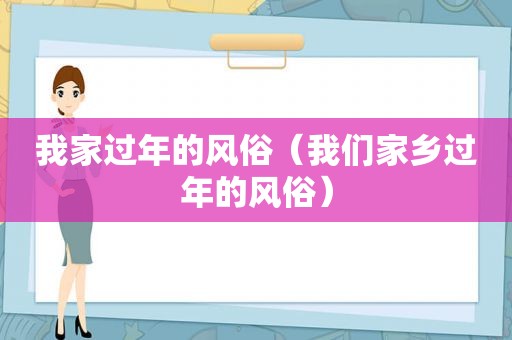 我家过年的风俗（我们家乡过年的风俗）